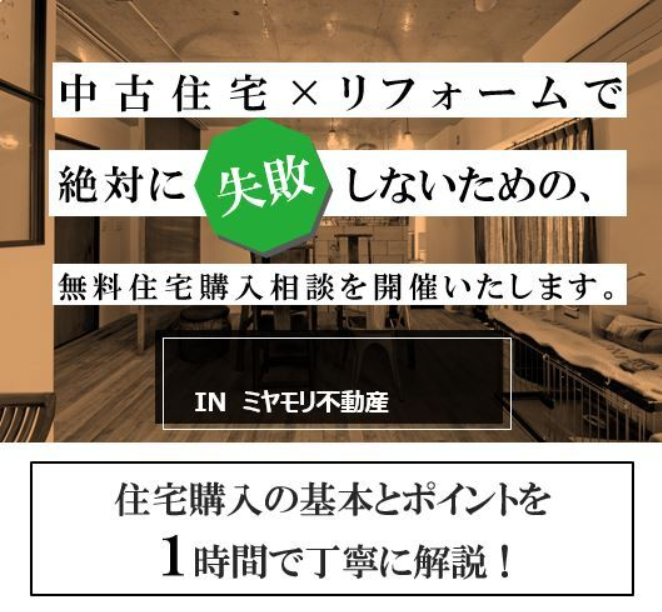 中古住宅×リフォームで

絶対に失敗しないための、

無料住宅購入相談を開催いたします。

IN ミヤモリ不動産

住宅購入の基本とポイントを
1時間で丁寧に解説！